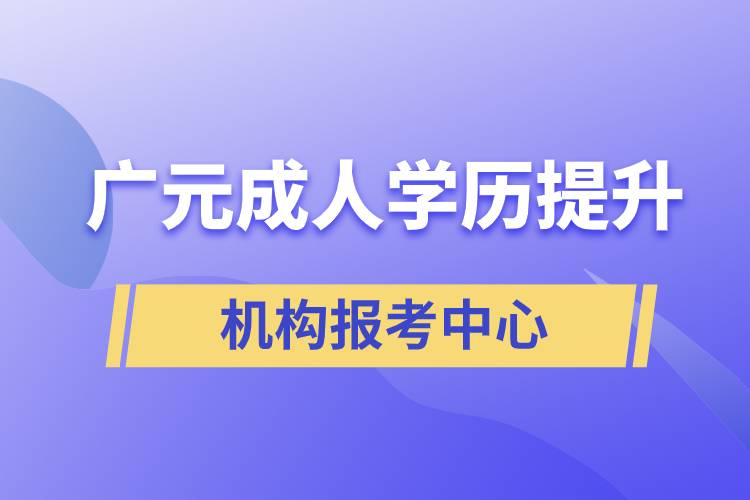 广元成人学历提升

机构报考中心